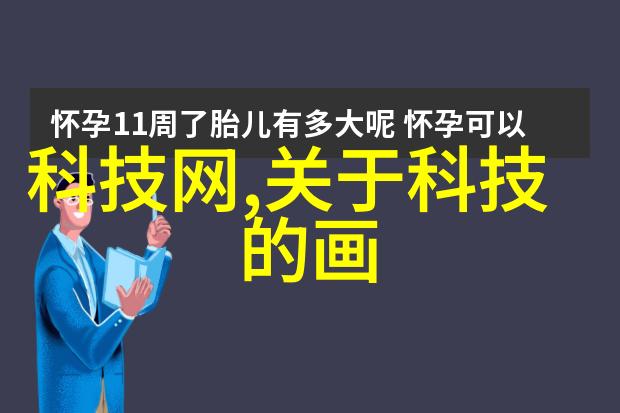 怀孕11周了胎儿有多大呢 怀孕可以

科技网,关于科技的画